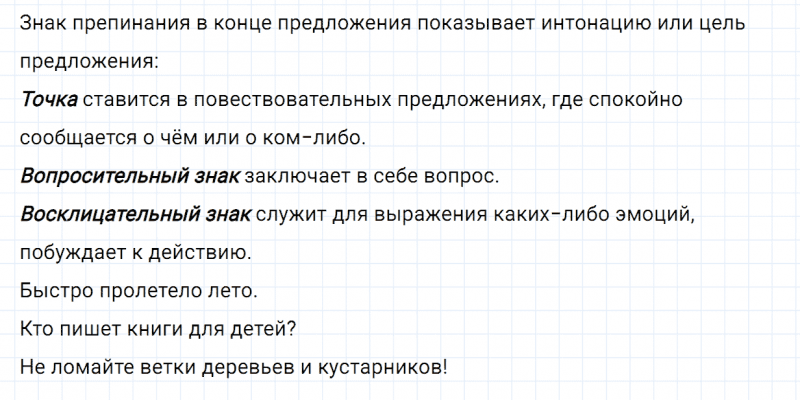 Знак препинания в конце предложения показывает интонацию или цель предложения:

Точка ставится в повествовательных предложениях, где спокойно сообщается о чём или о ком-либо.

Вопросительный знак заключает в себе вопрос.

Восклицательный знак служит для выражения каких-либо эмоций, побуждает к действию.

Быстро пролетело лето.

Кто пишет книги для детей?

Не ломайте ветки деревьев и кустарников!